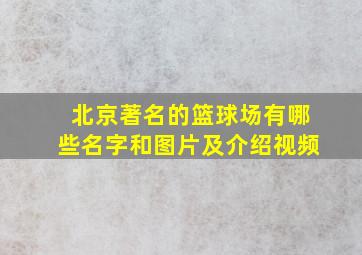 北京著名的篮球场有哪些名字和图片及介绍视频